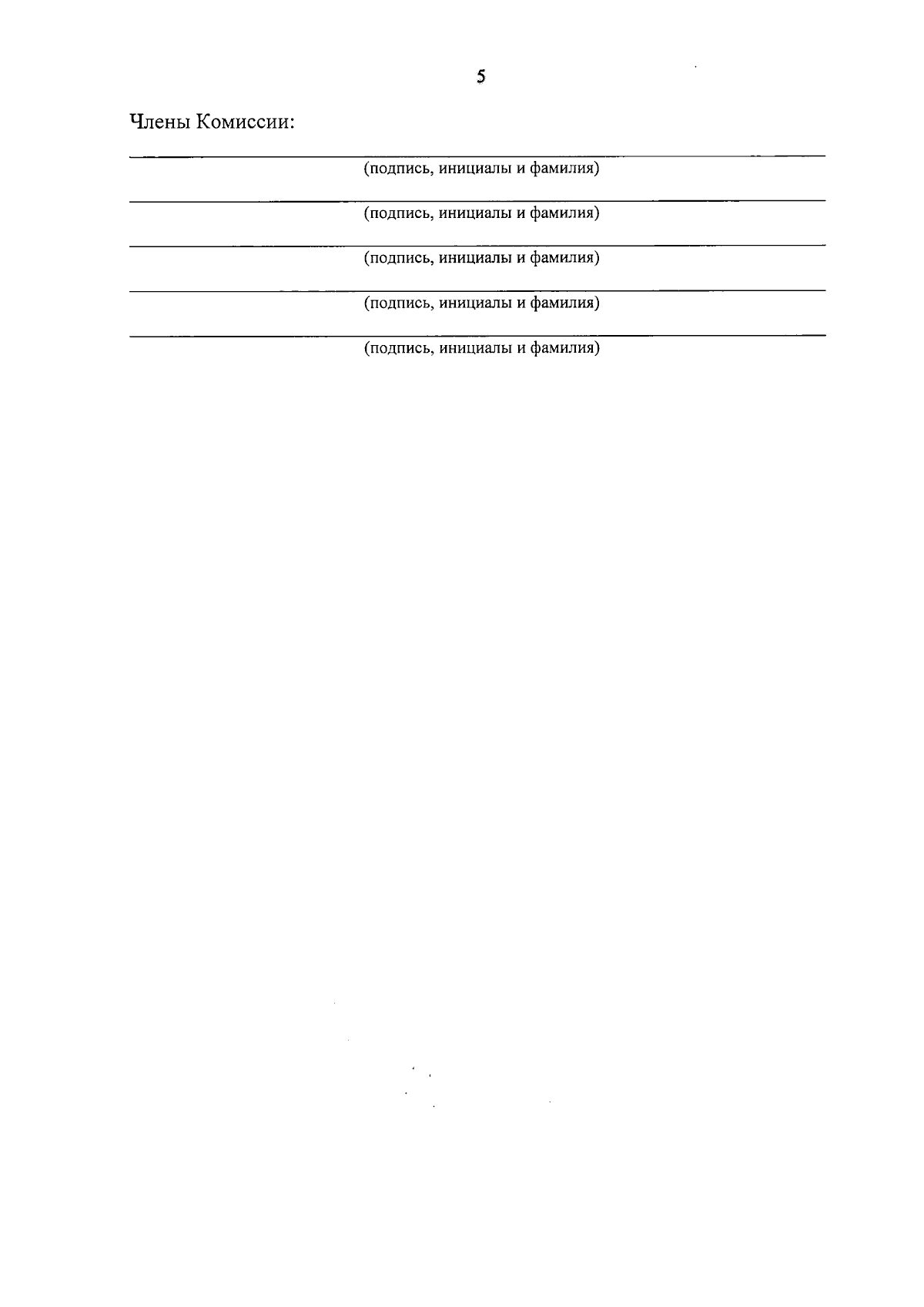 5

Члены Комиссии:

____
(подпись, инициалы и фамилия)

____
(подпись, инициалы и фамилия)

____
(подпись, инициалы и фамилия)

____
(подпись, инициалы и фамилия)

____
(подпись, инициалы и фамилия)